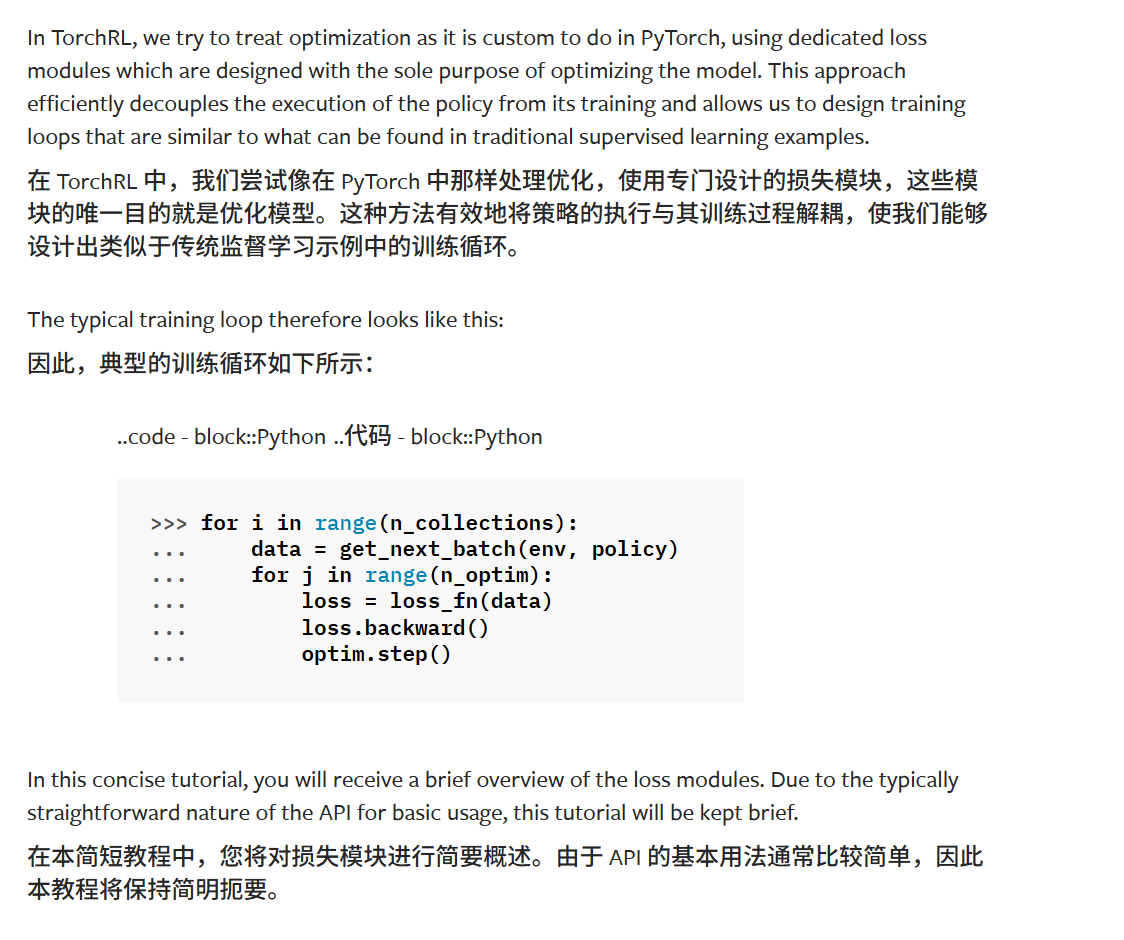 In TorchRL, we try to treat optimization as it is custom to do in PyTorch, using dedicated loss modules which are designed with the sole purpose of optimizing the model. This approach efficiently decouples the execution of the policy from its training and allows us to design training loops that are similar to what can be found in traditional supervised learning examples.

在 TorchRL 中，我们尝试像在 PyTorch 中那样处理优化，使用专门设计的损失模块，这些模块的唯一目的就是优化模型。这种方法有效地将策略的执行与其训练过程解耦，使我们能够设计出类似于传统监督学习示例中的训练循环。

The typical training loop therefore looks like this:

因此，典型的训练循环如下所示：

..code - block::Python ..代码 - block::Python

```
>>> for i in range(n_collections):
...     data = get_next_batch(env, policy)
...     for j in range(n_optim):
...         loss = loss_fn(data)
...         loss.backward()
...         optim.step()
```

In this concise tutorial, you will receive a brief overview of the loss modules. Due to the typically straightforward nature of the API for basic usage, this tutorial will be kept brief.

在本简短教程中，您将对损失模块进行简要概述。由于 API 的基本用法通常比较简单，因此本教程将保持简明扼要。